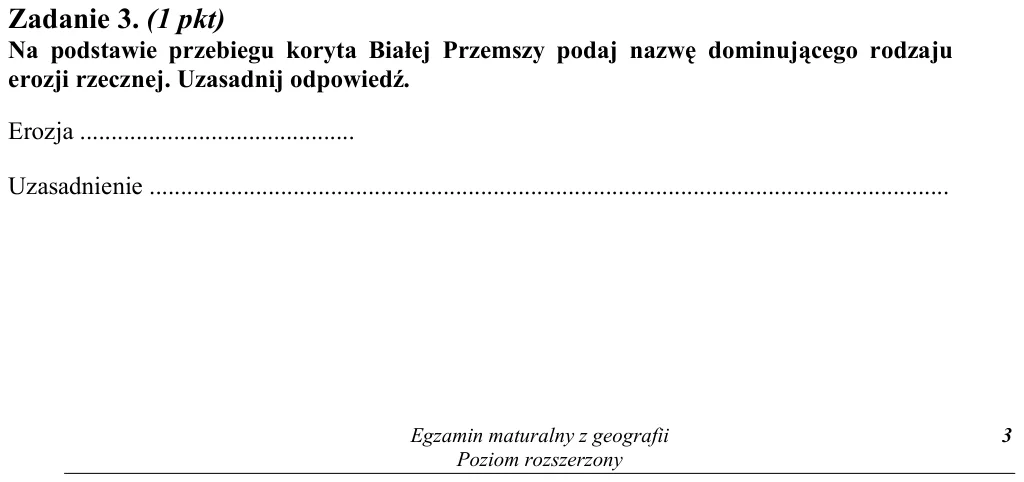 Zadanie 3. (1 pkt)
Na podstawie przebiegu koryta Białej Przemszy podaj nazwę dominującego rodzaju erozji rzecznej. Uzasadnij odpowiedź.

Erozja ____

Uzasadnienie ____

Egzamin maturalny z geografii
Poziom rozszerzony

3